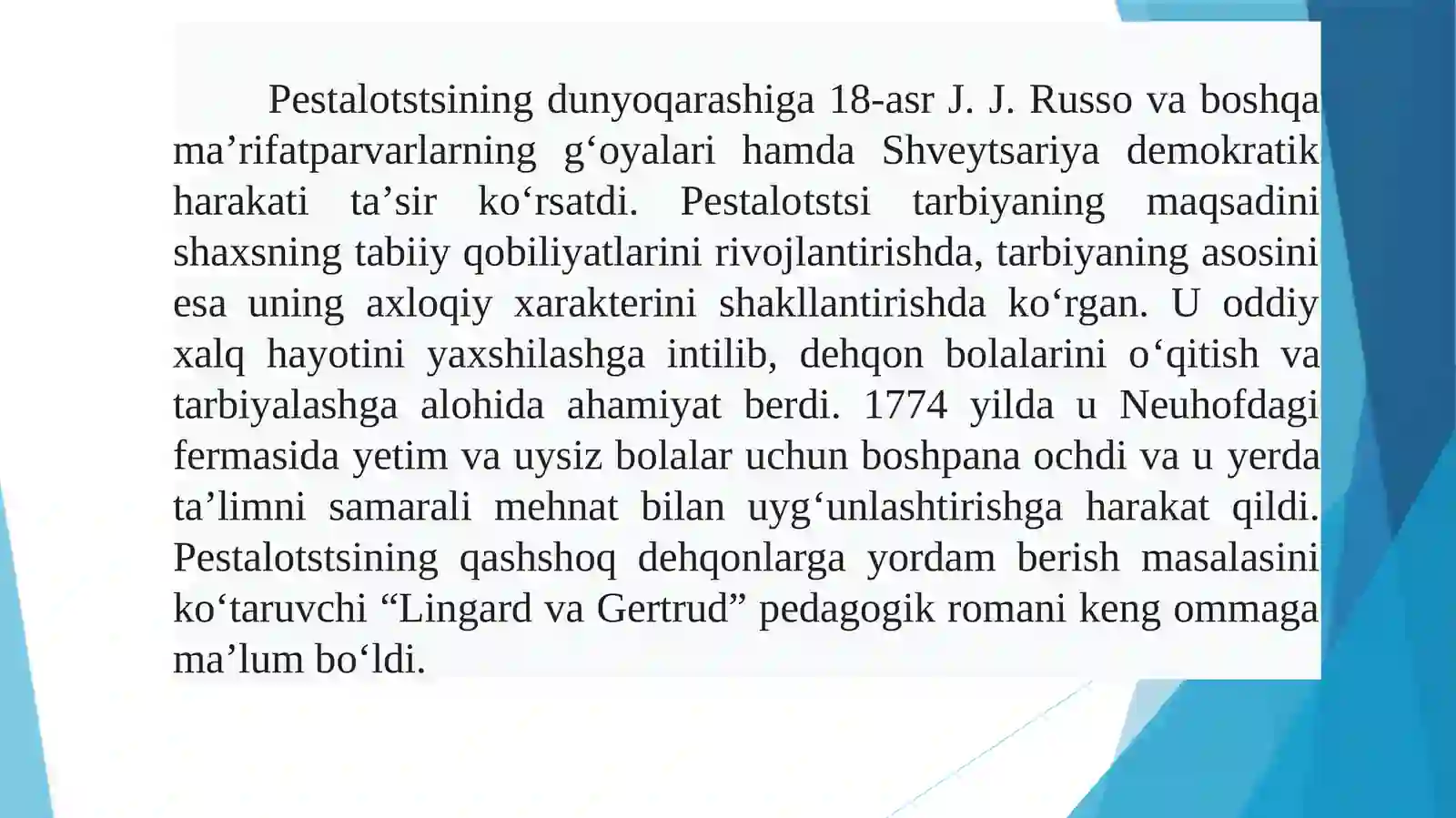 Pestalotstsining dunyoqarashiga 18-asr J. J. Russo va boshqa ma’rifatparvarlarning g‘oyalari hamda Shveytsariya demokratik harakati ta’sir ko‘rsatdi. Pestalotstsi tarbiyaning maqsadini shaxsning tabiiy qobiliyatlarini rivojlantirishda, tarbiyaning asosini esa uning axloqiy xarakterini shakllantirishda ko‘rgan. U oddiy xalq hayotini yaxshilashga intilib, dehqon bolalarini o‘qitish va tarbiyalashga alohida ahamiyat berdi. 1774 yilda u Neuhofdagi fermasida yetim va uysiz bolalar uchun boshpana ochdi va u yerda ta’limni samarali mehnat bilan uyg‘unlashtirishga harakat qildi. Pestalotstsining qashshoq dehqonlarga yordam berish masalasini ko‘taruvchi “Lingard va Gertrud” pedagogik romani keng ommaga ma’lum bo‘ldi.